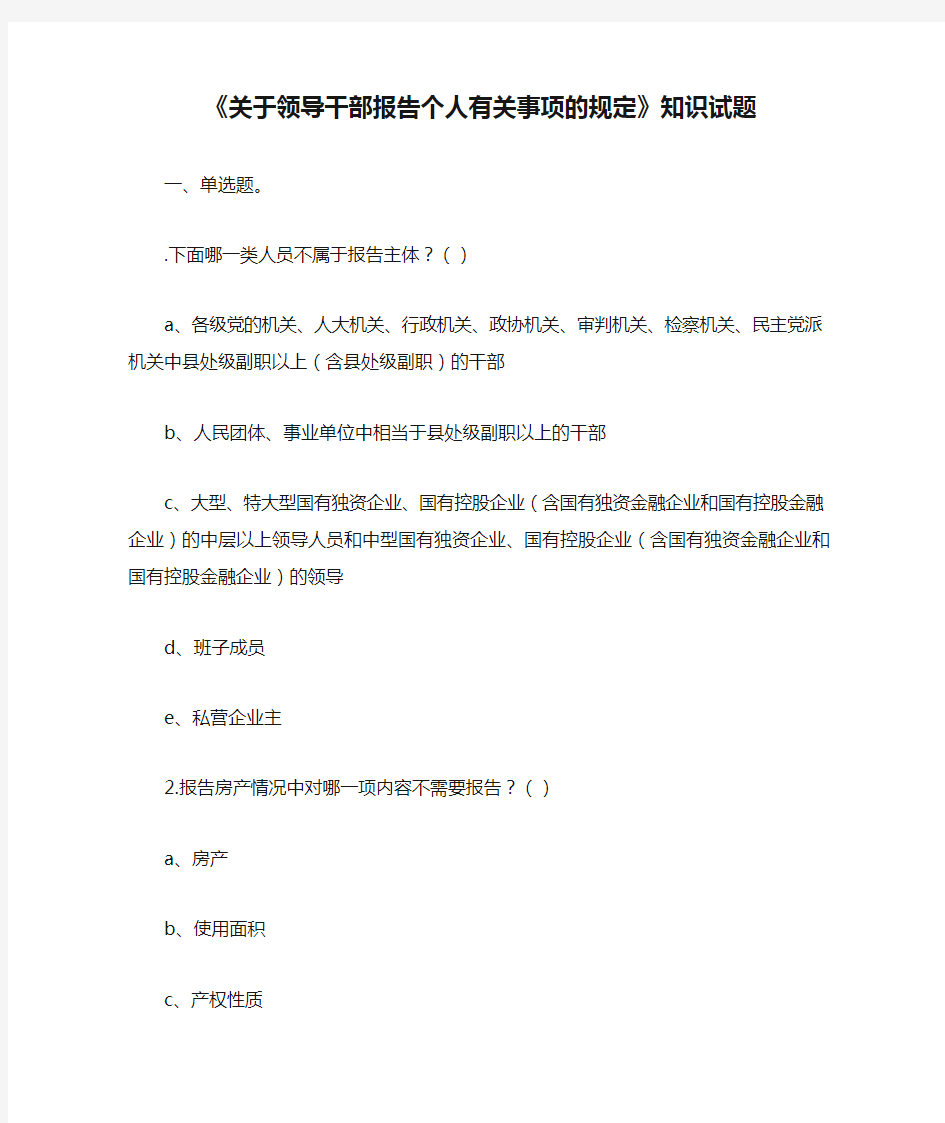 《关于领导干部报告个人有关事项的规定》知识试题

一、单选题。

.下面哪一类人员不属于报告主体？（ ）

a、各级党的机关、人大机关、行政机关、政协机关、审判机关、检察机关、民主党派机关中县处级副职以上（含县处级副职）的干部

b、人民团体、事业单位中相当于县处级副职以上的干部

c、大型、特大型国有独资企业、国有控股企业（含国有独资金融企业和国有控股金融企业）的中层以上领导人员和中型国有独资企业、国有控股企业（含国有独资金融企业和国有控股金融企业）的领导

d、班子成员

e、私营企业主

2.报告房产情况中对哪一项内容不需要报告？（ ）

a、房产

b、使用面积

c、产权性质